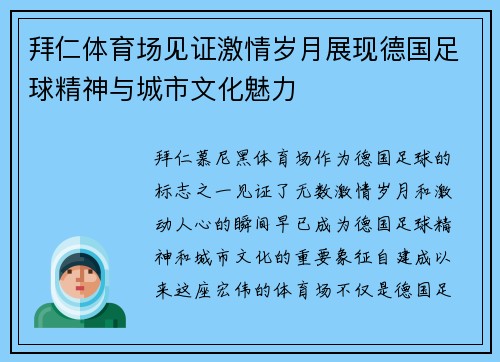 拜仁体育场见证激情岁月展现德国足球精神与城市文化魅力

拜仁慕尼黑体育场作为德国足球的标志之一见证了无数激情岁月和激动人心的瞬间早已成为德国足球精神和城市文化的重要象征自建成以来这座宏伟的体育场不仅是德国足